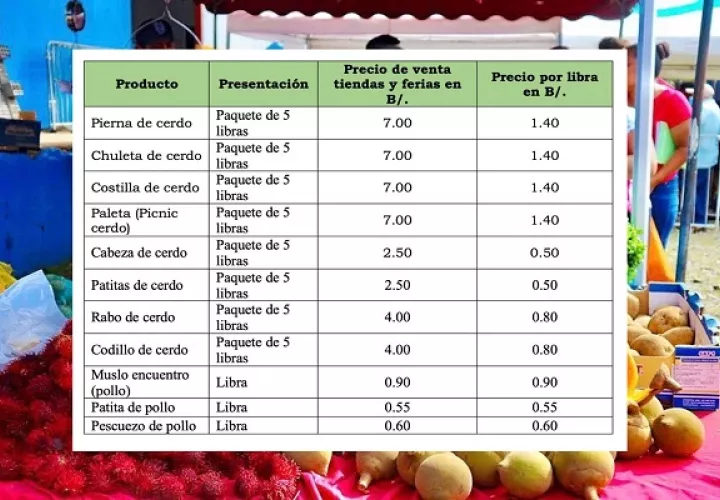 | Producto | Presentación | Precio de venta tiendas y ferias en B/. | Precio por libra en B/. |
|---|---|---|---|
| Pierna de cerdo | Paquete de 5 libras | 7.00 | 1.40 |
| Chuleta de cerdo | Paquete de 5 libras | 7.00 | 1.40 |
| Costilla de cerdo | Paquete de 5 libras | 7.00 | 1.40 |
| Paleta (Picnic cerdo) | Paquete de 5 libras | 7.00 | 1.40 |
| Cabeza de cerdo | Paquete de 5 libras | 2.50 | 0.50 |
| Patitas de cerdo | Paquete de 5 libras | 2.50 | 0.50 |
| Rabo de cerdo | Paquete de 5 libras | 4.00 | 0.80 |
| Codillo de cerdo | Paquete de 5 libras | 4.00 | 0.80 |
| Muslo encuentro (pollo) | Libra | 0.90 | 0.90 |
| Patita de pollo | Libra | 0.55 | 0.55 |
| Pescuezo de pollo | Libra | 0.60 | 0.60 |